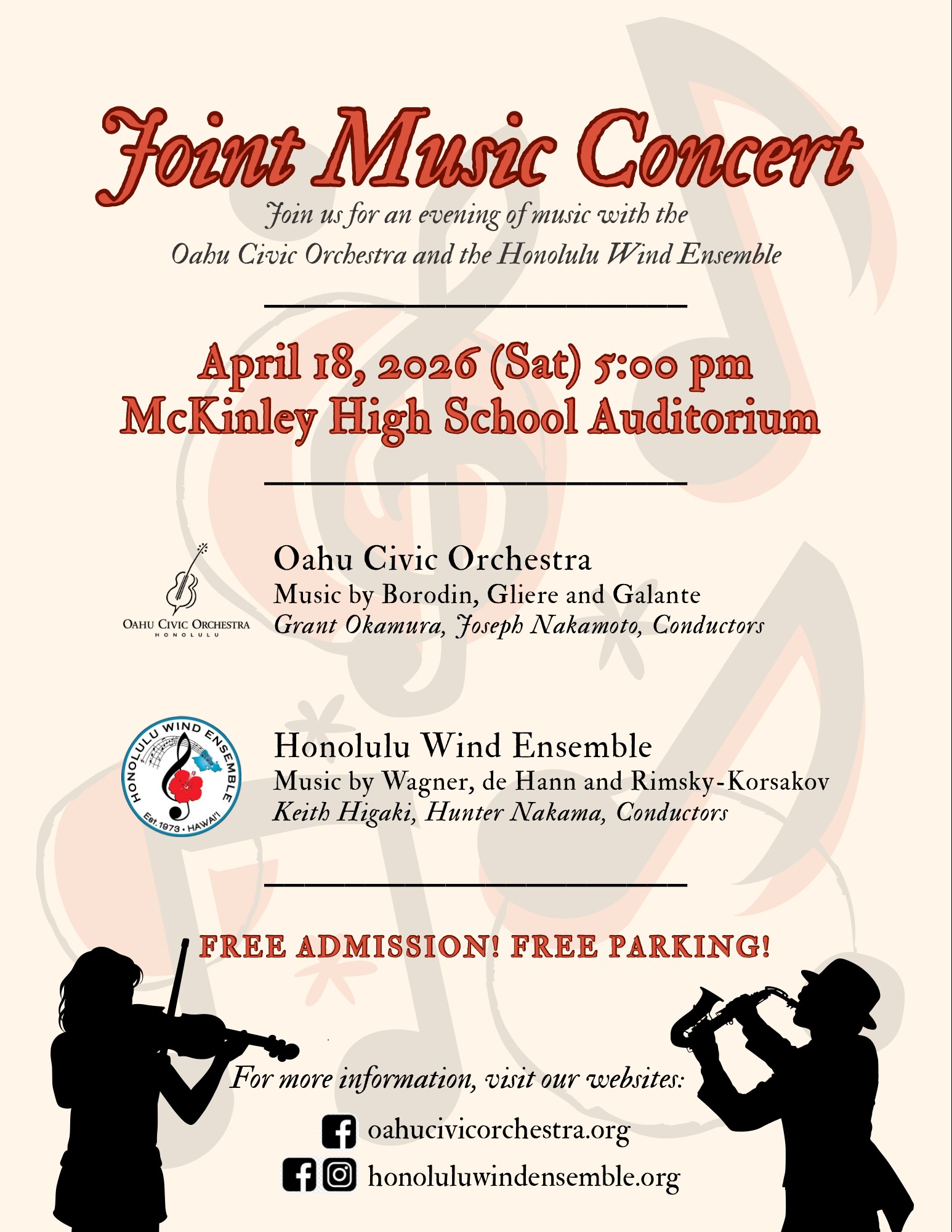 Joint Music Concert

Join us for an evening of music with the Oahu Civic Orchestra and the Honolulu Wind Ensemble

April 18, 2026 (Sat) 5:00 pm
McKinley High School Auditorium

OAHU CIVIC ORCHESTRA
HONOLULU

Oahu Civic Orchestra
Music by Borodin, Gliere and Galante
Grant Okamura, Joseph Nakamoto, Conductors

HONOLULU WIND ENSEMBLE
Est. 1973 • HAWAI'I

Honolulu Wind Ensemble
Music by Wagner, de Hann and Rimsky-Korsakov
Keith Higaki, Hunter Nakama, Conductors

FREE ADMISSION! FREE PARKING!

For more information, visit our websites:

oahucivicorchestra.org

honoluluwindensemble.org